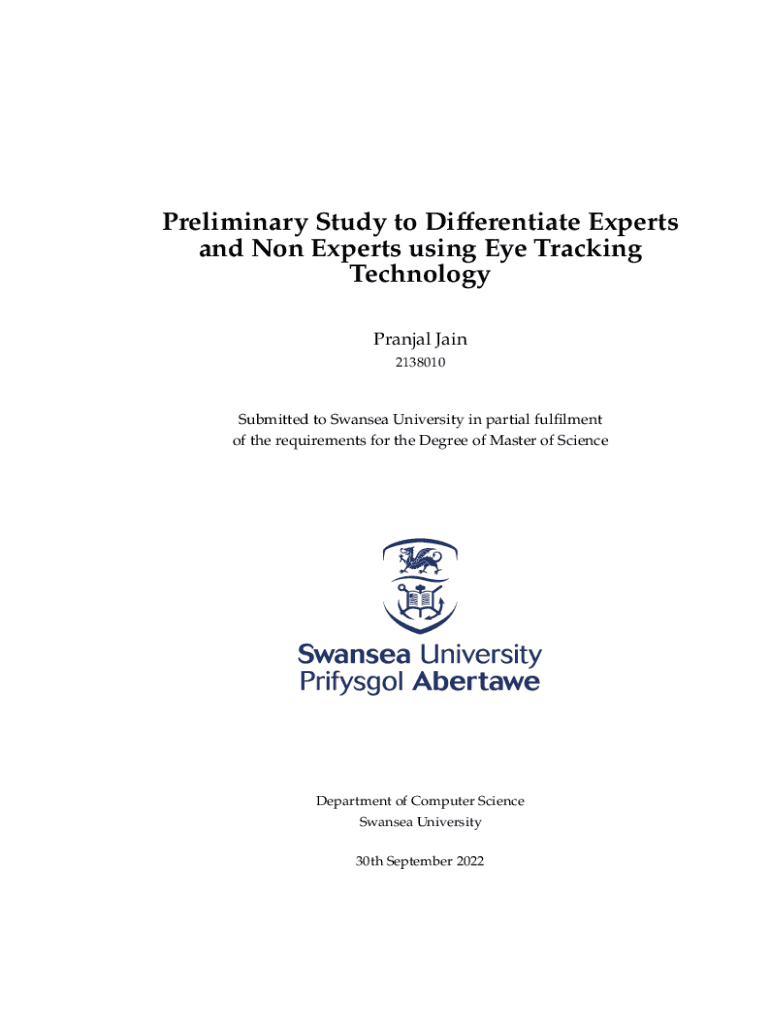 Preliminary Study to Differentiate Experts and Non Experts using Eye Tracking Technology

Pranjal Jain

2138010

Submitted to Swansea University in partial fulfilment of the requirements for the Degree of Master of Science

Swansea University
Prifysgol Abertawe

Department of Computer Science
Swansea University

30th September 2022